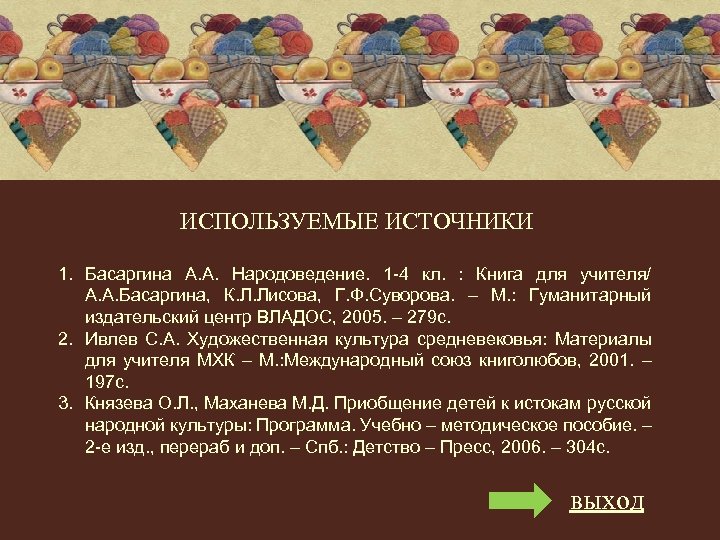 ИСПОЛЬЗУЕМЫЕ ИСТОЧНИКИ

1. Басаргина А.А. Народоведение. 1-4 кл. : Книга для учителя/ А.А.Басаргина, К.Л.Лисова, Г.Ф.Суворова. – М.: Гуманитарный издательский центр ВЛАДОС, 2005. – 279с.
2. Ивлев С.А. Художественная культура средневековья: Материалы для учителя МХК – М.:Международный союз книголюбов, 2001. – 197с.
3. Князева О.Л., Маханева М.Д. Приобщение детей к истокам русской народной культуры: Программа. Учебно – методическое пособие. – 2-е изд., перераб и доп. – Спб.: Детство – Пресс, 2006. – 304с.

ВЫХОД